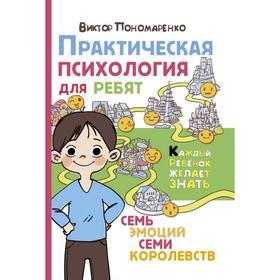 Виктор Пономаренко

Практическая психология для ребят

Каждый Ребенок Желает Знать

Семь эмоций семи королевств